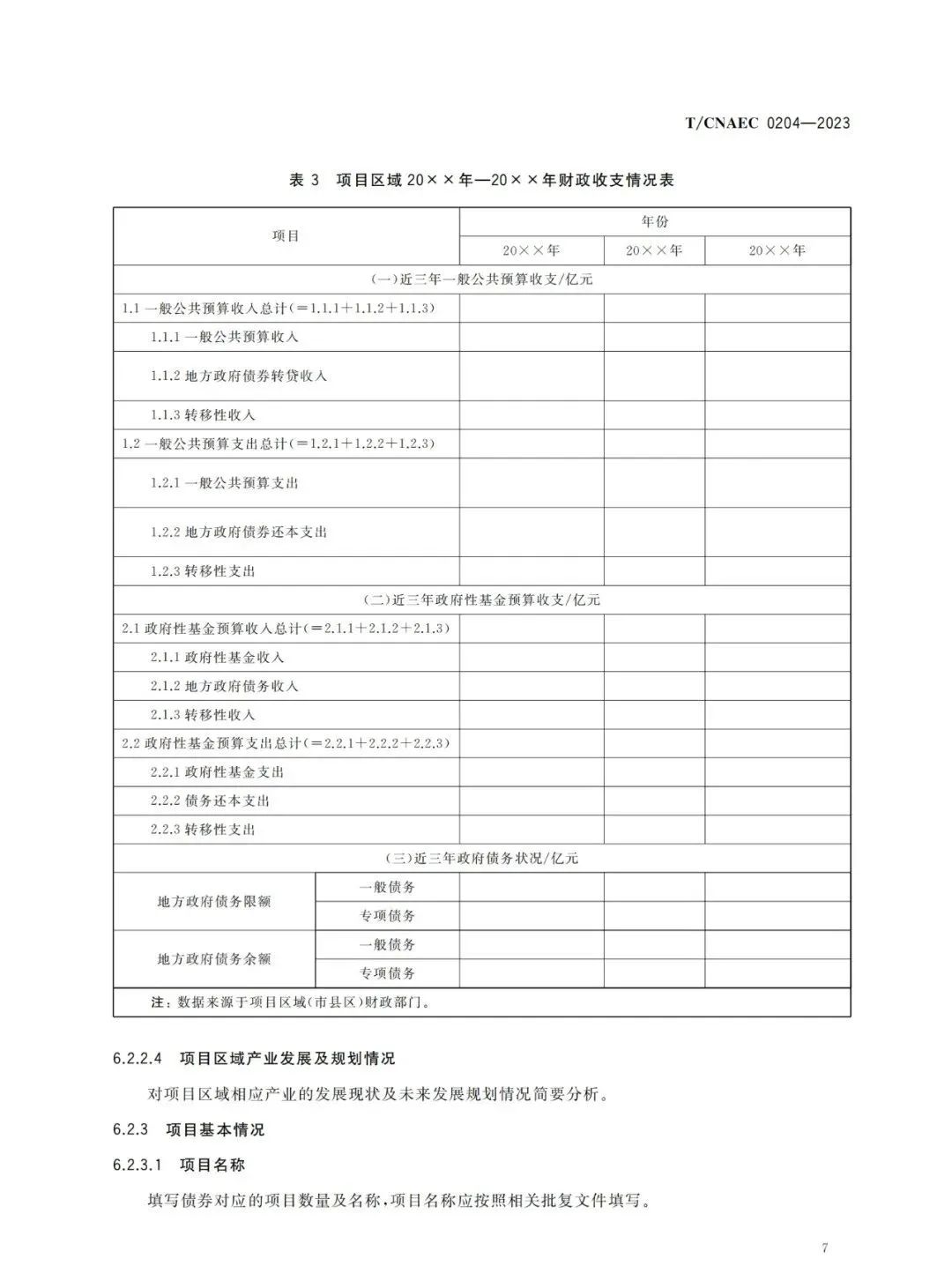 T/CNAEC 0204—2023

表 3 项目区域 20××年—20××年财政收支情况表

| 项目 | | 年份 | | |
|---|---|---|---|---|
| | | 20××年 | 20××年 | 20××年 |
| (一)近三年一般公共预算收支/亿元 | | | | |
| 1.1 一般公共预算收入总计(=1.1.1+1.1.2+1.1.3) | | | | |
| 1.1.1 一般公共预算收入 | | | | |
| 1.1.2 地方政府债券转贷收入 | | | | |
| 1.1.3 转移性收入 | | | | |
| 1.2 一般公共预算支出总计(=1.2.1+1.2.2+1.2.3) | | | | |
| 1.2.1 一般公共预算支出 | | | | |
| 1.2.2 地方政府债券还本支出 | | | | |
| 1.2.3 转移性支出 | | | | |
| (二)近三年政府性基金预算收支/亿元 | | | | |
| 2.1 政府性基金预算收入总计(=2.1.1+2.1.2+2.1.3) | | | | |
| 2.1.1 政府性基金收入 | | | | |
| 2.1.2 地方政府债务收入 | | | | |
| 2.1.3 转移性收入 | | | | |
| 2.2 政府性基金预算支出总计(=2.2.1+2.2.2+2.2.3) | | | | |
| 2.2.1 政府性基金支出 | | | | |
| 2.2.2 债务还本支出 | | | | |
| 2.2.3 转移性支出 | | | | |
| (三)近三年政府债务状况/亿元 | | | | |
| 地方政府债务限额 | 一般债务 | | | |
| | 专项债务 | | | |
| 地方政府债务余额 | 一般债务 | | | |
| | 专项债务 | | | |
| 注:数据来源于项目区域(市县区)财政部门。 | | | | |

6.2.2.4 项目区域产业发展及规划情况

对项目区域相应产业的发展现状及未来发展规划情况简要分析。

6.2.3 项目基本情况

6.2.3.1 项目名称

填写债券对应的项目数量及名称,项目名称应按照相关批复文件填写。

7